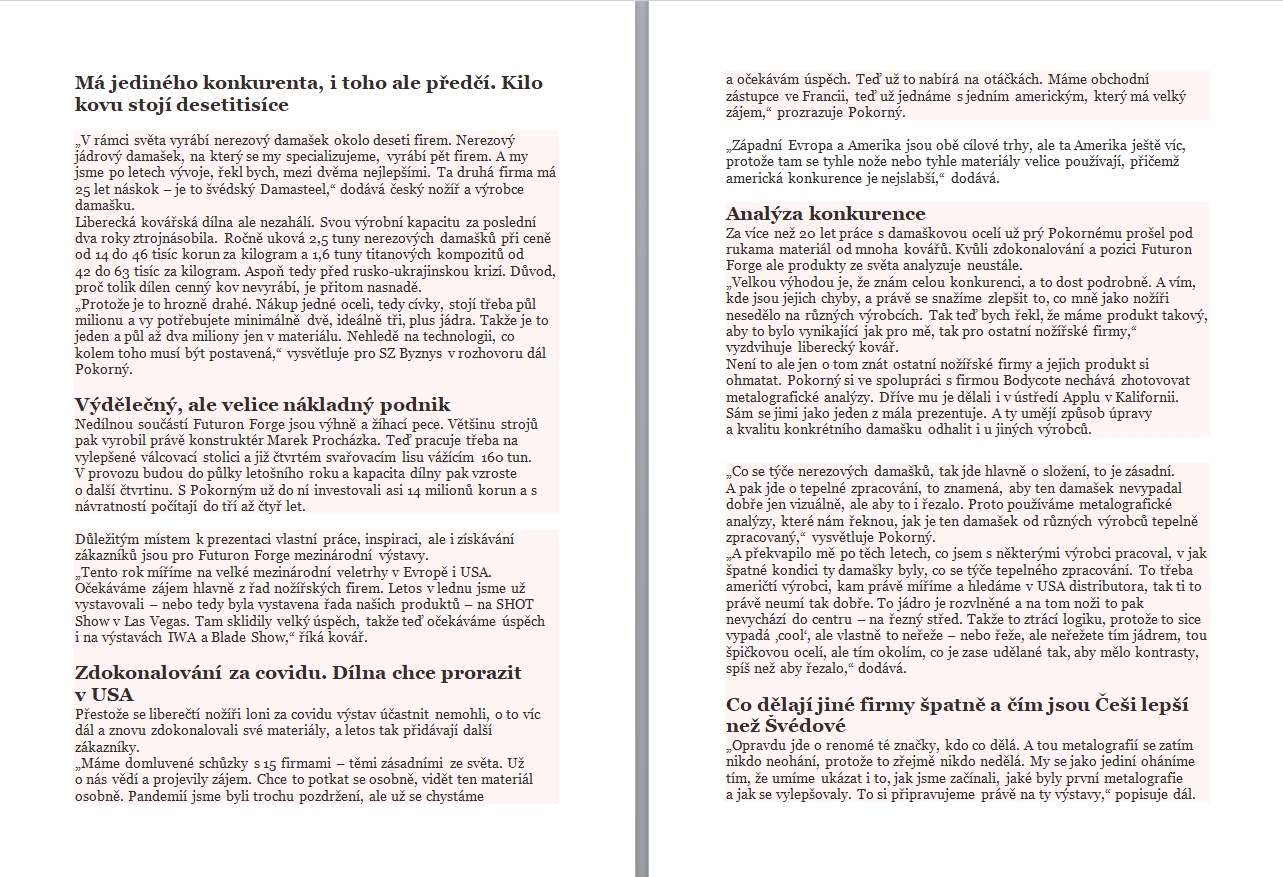 Má jediného konkurenta, i toho ale předčí. Kilo kovu stojí desetitisíce

„V rámci světa vyrábí nerezový damašek okolo deseti firem. Nerezový jádrový damašek, na který se my specializujeme, vyrábí pět firem. A my jsme po letech vývoje, řekl bych, mezi dvěma nejlepšími. Ta druhá firma má 25 let náskok – je to švédský Damasteel,“ dodává český nožíř a výrobce damašku.
Liberecká kovářská dílna ale nezahálí. Svou výrobní kapacitu za poslední dva roky ztrojnásobila. Ročně uková 2,5 tuny nerezových damašků při ceně od 14 do 46 tisíc korun za kilogram a 1,6 tuny titanových kompozitů od 42 do 63 tisíc za kilogram. Aspoň tedy před rusko-ukrajinskou krizí. Důvod, proč tolik dílen cenný kov nevyrábí, je přitom nasnadě.
„Protože je to hrozně drahé. Nákup jedné oceli, tedy cívky, stojí třeba půl milionu a vy potřebujete minimálně dvě, ideálně tři, plus jádra. Takže je to jeden a půl až dva miliony jen v materiálu. Nehledě na technologii, co kolem toho musí být postavená,“ vysvětluje pro SZ Byznys v rozhovoru dál Pokorný.

Výdělečný, ale velice nákladný podnik
Nedílnou součástí Futuron Forge jsou výhně a žíhací pece. Většinu strojů pak vyrobil právě konstruktér Marek Procházka. Teď pracuje třeba na vylepšené válcovací stolici a již čtvrtém svařovacím lisu vážícím 160 tun. V provozu budou do půlky letošního roku a kapacita dílny pak vzroste o další čtvrtinu. S Pokorným už do ní investovali asi 14 milionů korun a s návratností počítají do tří až čtyř let.

Důležitým místem k prezentaci vlastní práce, inspiraci, ale i získávání zákazníků jsou pro Futuron Forge mezinárodní výstavy.
„Tento rok míříme na velké mezinárodní veletrhy v Evropě i USA. Očekáváme zájem hlavně z řad nožířských firem. Letos v lednu jsme už vystavovali – nebo tedy byla vystavena řada našich produktů – na SHOT Show v Las Vegas. Tam sklidily velký úspěch, takže teď očekáváme úspěch i na výstavách IWA a Blade Show,“ říká kovář.

Zdokonalování za covidu. Dílna chce prorazit v USA
Přestože se liberečtí nožíři loni za covidu výstav účastnit nemohli, o to víc dál a znovu zdokonalovali své materiály, a letos tak přidávají další zákazníky.
„Máme domluvené schůzky s 15 firmami – těmi zásadními ze světa. Už o nás vědí a projevily zájem. Chce to potkat se osobně, vidět ten materiál osobně. Pandemií jsme byli trochu pozdržení, ale už se chystáme a očekávám úspěch. Teď už to nabírá na otáčkách. Máme obchodní zástupce ve Francii, teď už jednáme s jedním americkým, který má velký zájem,“ prozrazuje Pokorný.

„Západní Evropa a Amerika jsou obě cílové trhy, ale ta Amerika ještě víc, protože tam se tyhle nože nebo tyhle materiály velice používají, přičemž americká konkurence je nejslabší,“ dodává.

Analýza konkurence
Za více než 20 let práce s damaškovou ocelí už prý Pokornému prošel pod rukama materiál od mnoha kovářů. Kvůli zdokonalování a pozici Futuron Forge ale produkty ze světa analyzuje neustále.
„Velkou výhodou je, že znám celou konkurenci, a to dost podrobně. A vím, kde jsou jejich chyby, a právě se snažíme zlepšit to, co mně jako nožíři nesedělo na různých výrobcích. Tak teď bych řekl, že máme produkt takový, aby to bylo vynikající jak pro mě, tak pro ostatní nožířské firmy,“ vyzdvihuje liberecký kovář.
Není to ale jen o tom znát ostatní nožířské firmy a jejich produkt si ohmatat. Pokorný si ve spolupráci s firmou Bodycote nechává zhotovovat metalografické analýzy. Dříve mu je dělali i v ústředí Applu v Kalifornii. Sám se jimi jako jeden z mála prezentuje. A ty umějí způsob úpravy a kvalitu konkrétního damašku odhalit i u jiných výrobců.

„Co se týče nerezových damašků, tak jde hlavně o složení, to je zásadní. A pak jde o tepelné zpracování, to znamená, aby ten damašek nevypadal dobře jen vizuálně, ale aby to i řezalo. Proto používáme metalografické analýzy, které nám řeknou, jak je ten damašek od různých výrobců tepelně zpracovaný,“ vysvětluje Pokorný.
„A překvapilo mě po těch letech, co jsem s některými výrobci pracoval, v jak špatné kondici ty damašky byly, co se týče tepelného zpracování. To třeba američtí výrobci, kam právě míříme a hledáme v USA distributora, tak ti to právě neumí tak dobře. To jádro je rozvlněné a na tom noži to pak nevychází do centru – na řezný střed. Takže to ztrácí logiku, protože to sice vypadá ‚cool‘, ale vlastně to neřeže – nebo řeže, ale neřežete tím jádrem, tou špičkovou ocelí, ale tím okolím, co je zase udělané tak, aby mělo kontrasty, spíš než aby řezalo,“ dodává.

Co dělají jiné firmy špatně a čím jsou Češi lepší než Švédové
„Opravdu jde o renomé té značky, kdo co dělá. A tou metalografií se zatím nikdo neohání, protože to zřejmě nikdo nedělá. My se jako jediní oháníme tím, že umíme ukázat i to, jak jsme začínali, jaké byly první metalografie a jak se vylepšovaly. To si připravujeme právě na ty výstavy,“ popisuje dál.